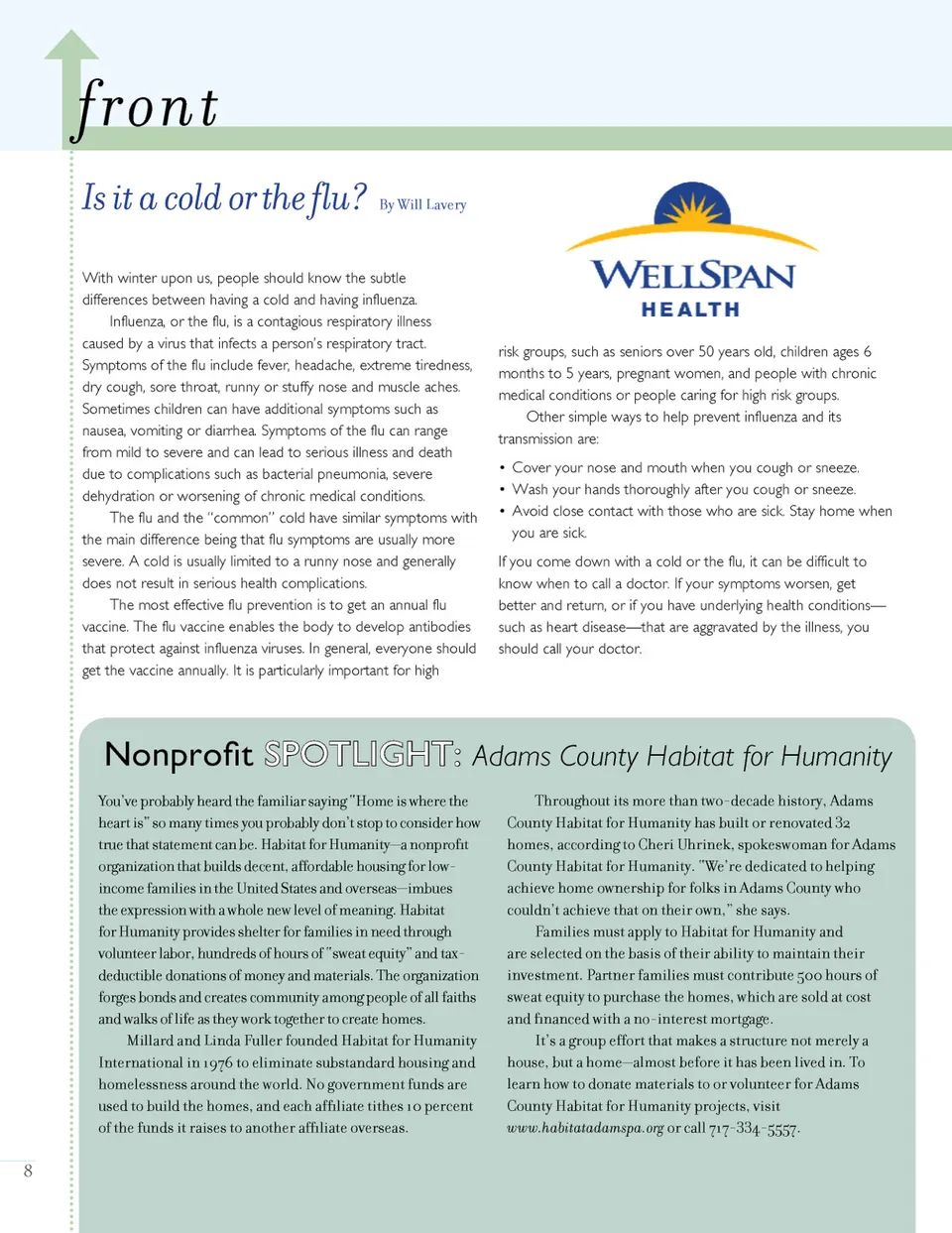 front

Is it a cold or the flu? By Will Lavery

With winter upon us, people should know the subtle differences between having a cold and having influenza.

Influenza, or the flu, is a contagious respiratory illness caused by a virus that infects a person's respiratory tract. Symptoms of the flu include fever, headache, extreme tiredness, dry cough, sore throat, runny or stuffy nose and muscle aches. Sometimes children can have additional symptoms such as nausea, vomiting or diarrhea. Symptoms of the flu can range from mild to severe and can lead to serious illness and death due to complications such as bacterial pneumonia, severe dehydration or worsening of chronic medical conditions.

The flu and the "common" cold have similar symptoms with the main difference being that flu symptoms are usually more severe. A cold is usually limited to a runny nose and generally does not result in serious health complications.

The most effective flu prevention is to get an annual flu vaccine. The flu vaccine enables the body to develop antibodies that protect against influenza viruses. In general, everyone should get the vaccine annually. It is particularly important for high

WELLSPAN HEALTH

risk groups, such as seniors over 50 years old, children ages 6 months to 5 years, pregnant women, and people with chronic medical conditions or people caring for high risk groups.

Other simple ways to help prevent influenza and its transmission are:

• Cover your nose and mouth when you cough or sneeze.
• Wash your hands thoroughly after you cough or sneeze.
• Avoid close contact with those who are sick. Stay home when you are sick.

If you come down with a cold or the flu, it can be difficult to know when to call a doctor. If your symptoms worsen, get better and return, or if you have underlying health conditions—such as heart disease—that are aggravated by the illness, you should call your doctor.

Nonprofit SPOTLIGHT: Adams County Habitat for Humanity

You've probably heard the familiar saying "Home is where the heart is" so many times you probably don't stop to consider how true that statement can be. Habitat for Humanity—a nonprofit organization that builds decent, affordable housing for low-income families in the United States and overseas—imbues the expression with a whole new level of meaning. Habitat for Humanity provides shelter for families in need through volunteer labor, hundreds of hours of "sweat equity" and tax-deductible donations of money and materials. The organization forges bonds and creates community among people of all faiths and walks of life as they work together to create homes.

Millard and Linda Fuller founded Habitat for Humanity International in 1976 to eliminate substandard housing and homelessness around the world. No government funds are used to build the homes, and each affiliate tithes 10 percent of the funds it raises to another affiliate overseas.

Throughout its more than two-decade history, Adams County Habitat for Humanity has built or renovated 32 homes, according to Cheri Uhrinek, spokeswoman for Adams County Habitat for Humanity. "We're dedicated to helping achieve home ownership for folks in Adams County who couldn't achieve that on their own," she says.

Families must apply to Habitat for Humanity and are selected on the basis of their ability to maintain their investment. Partner families must contribute 500 hours of sweat equity to purchase the homes, which are sold at cost and financed with a no-interest mortgage.

It's a group effort that makes a structure not merely a house, but a home—almost before it has been lived in. To learn how to donate materials to or volunteer for Adams County Habitat for Humanity projects, visit www.habitatadamspa.org or call 717-334-5557.

8